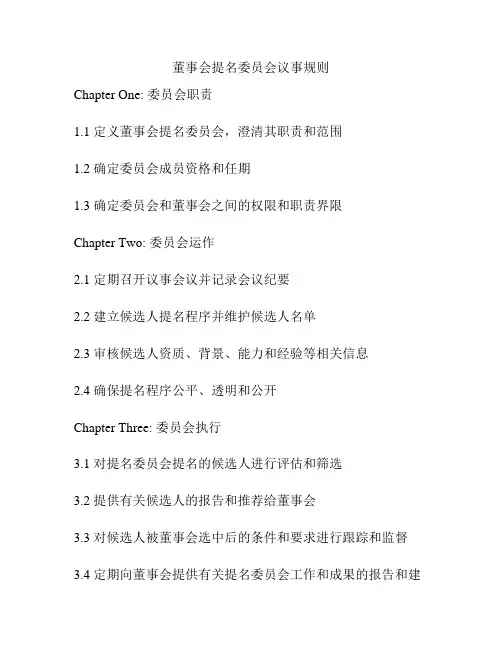 董事会提名委员会议事规则

Chapter One: 委员会职责

1.1 定义董事会提名委员会，澄清其职责和范围

1.2 确定委员会成员资格和任期

1.3 确定委员会和董事会之间的权限和职责界限

Chapter Two: 委员会运作

2.1 定期召开议事会议并记录会议纪要

2.2 建立候选人提名程序并维护候选人名单

2.3 审核候选人资质、背景、能力和经验等相关信息

2.4 确保提名程序公平、透明和公开

Chapter Three: 委员会执行

3.1 对提名委员会提名的候选人进行评估和筛选

3.2 提供有关候选人的报告和推荐给董事会

3.3 对候选人被董事会选中后的条件和要求进行跟踪和监督

3.4 定期向董事会提供有关提名委员会工作和成果的报告和建